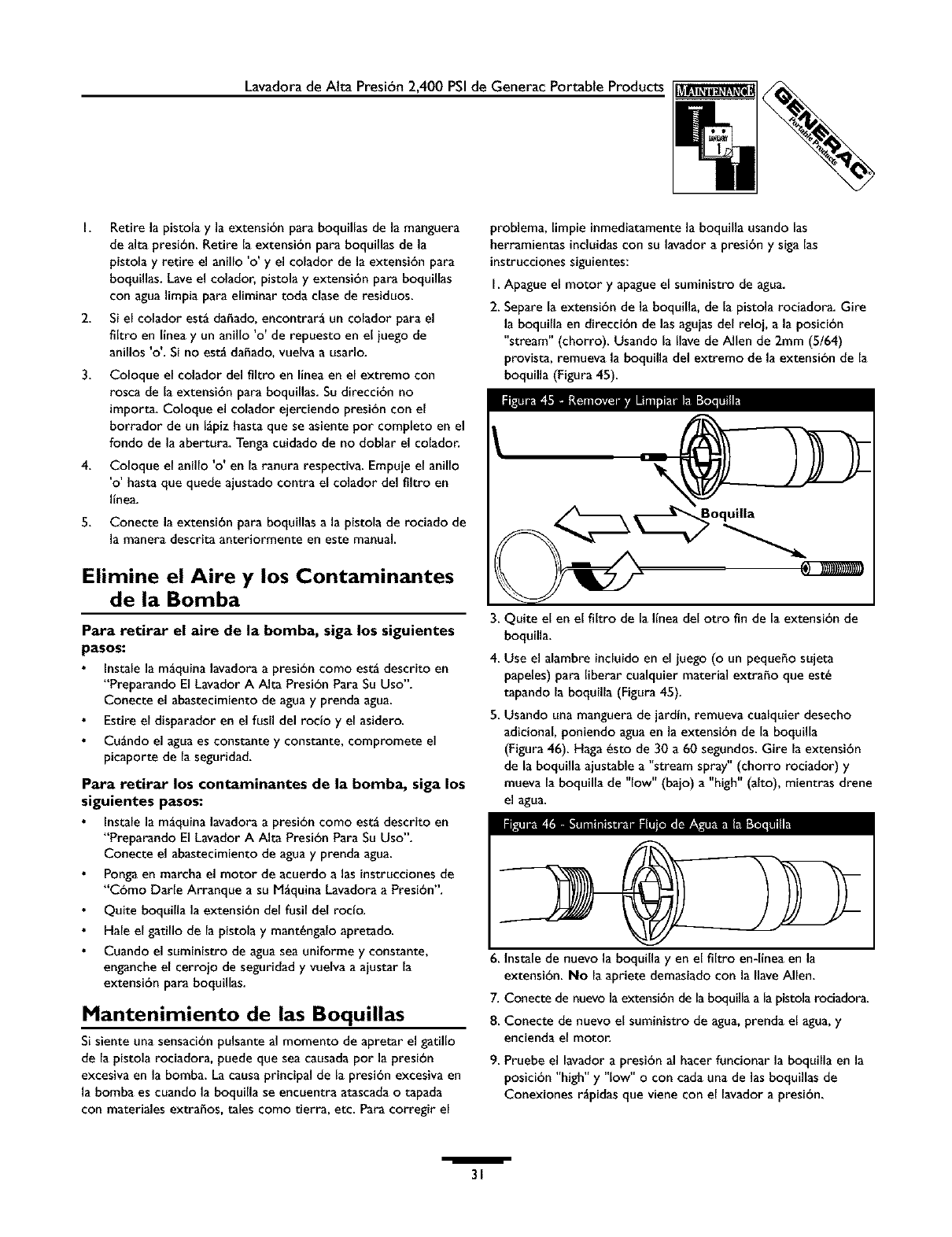 Lavadora de Alta Presión 2,400 PSI de Generac Portable Products

MAINTENANCE

GENERAC Portable Products

1. Retire la pistola y la extensión para boquillas de la manguera de alta presión. Retire la extensión para boquillas de la pistola y retire el anillo 'o' y el colador de la extensión para boquillas. Lave el colador, pistola y extensión para boquillas con agua limpia para eliminar toda clase de residuos.

2. Si el colador está dañado, encontrará un colador para el filtro en línea y un anillo 'o' de repuesto en el juego de anillos 'o'. Si no está dañado, vuelva a usarlo.

3. Coloque el colador del filtro en línea en el extremo con rosca de la extensión para boquillas. Su dirección no importa. Coloque el colador ejerciendo presión con el borrador de un lápiz hasta que se asiente por completo en el fondo de la abertura. Tenga cuidado de no doblar el colador.

4. Coloque el anillo 'o' en la ranura respectiva. Empuje el anillo 'o' hasta que quede ajustado contra el colador del filtro en línea.

5. Conecte la extensión para boquillas a la pistola de rociado de la manera descrita anteriormente en este manual.

Elimine el Aire y los Contaminantes de la Bomba

Para retirar el aire de la bomba, siga los siguientes pasos:

• Instale la máquina lavadora a presión como está descrito en "Preparando El Lavador A Alta Presión Para Su Uso". Conecte el abastecimiento de agua y prenda agua.

• Estire el disparador en el fusil del rocío y el asidero.

• Cuándo el agua es constante y constante, compromete el picaporte de la seguridad.

Para retirar los contaminantes de la bomba, siga los siguientes pasos:

• Instale la máquina lavadora a presión como está descrito en "Preparando El Lavador A Alta Presión Para Su Uso". Conecte el abastecimiento de agua y prenda agua.

• Ponga en marcha el motor de acuerdo a las instrucciones de "Cómo Darle Arranque a su Máquina Lavadora a Presión".

• Quite boquilla la extensión del fusil del rocío.

• Hale el gatillo de la pistola y manténgalo apretado.

• Cuando el suministro de agua sea uniforme y constante, enganche el cerrojo de seguridad y vuelva a ajustar la extensión para boquillas.

Mantenimiento de las Boquillas

Si siente una sensación pulsante al momento de apretar el gatillo de la pistola rociadora, puede que sea causada por la presión excesiva en la bomba. La causa principal de la presión excesiva en la bomba es cuando la boquilla se encuentra atascada o tapada con materiales extraños, tales como tierra, etc. Para corregir el problema, limpie inmediatamente la boquilla usando las herramientas incluidas con su lavador a presión y siga las instrucciones siguientes:

1. Apague el motor y apague el suministro de agua.

2. Separe la extensión de la boquilla, de la pistola rociadora. Gire la boquilla en dirección de las agujas del reloj, a la posición "stream" (chorro). Usando la llave de Allen de 2mm (5/64) provista, remueva la boquilla del extremo de la extensión de la boquilla (Figura 45).

Figura 45 - Remover y Limpiar la Boquilla

Boquilla

3. Quite el en el filtro de la línea del otro fin de la extensión de boquilla.

4. Use el alambre incluido en el juego (o un pequeño sujeta papeles) para liberar cualquier material extraño que esté tapando la boquilla (Figura 45).

5. Usando una manguera de jardín, remueva cualquier desecho adicional, poniendo agua en la extensión de la boquilla (Figura 46). Haga ésto de 30 a 60 segundos. Gire la extensión de la boquilla ajustable a "stream spray" (chorro rociador) y mueva la boquilla de "low" (bajo) a "high" (alto), mientras drene el agua.

Figura 46 - Suministrar Flujo de Agua a la Boquilla

6. Instale de nuevo la boquilla y en el filtro en-línea en la extensión. No la apriete demasiado con la llave Allen.

7. Conecte de nuevo la extensión de la boquilla a la pistola rociadora.

8. Conecte de nuevo el suministro de agua, prenda el agua, y encienda el motor.

9. Pruebe el lavador a presión al hacer funcionar la boquilla en la posición "high" y "low" o con cada una de las boquillas de Conexiones rápidas que viene con el lavador a presión.

31